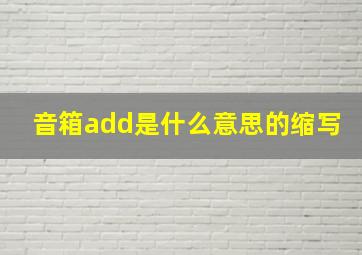 音箱add是什么意思的缩写